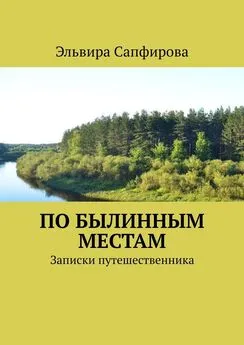 Эльвира Сапфирова

ПО БЫЛИННЫМ МЕСТАМ

Записки путешественника